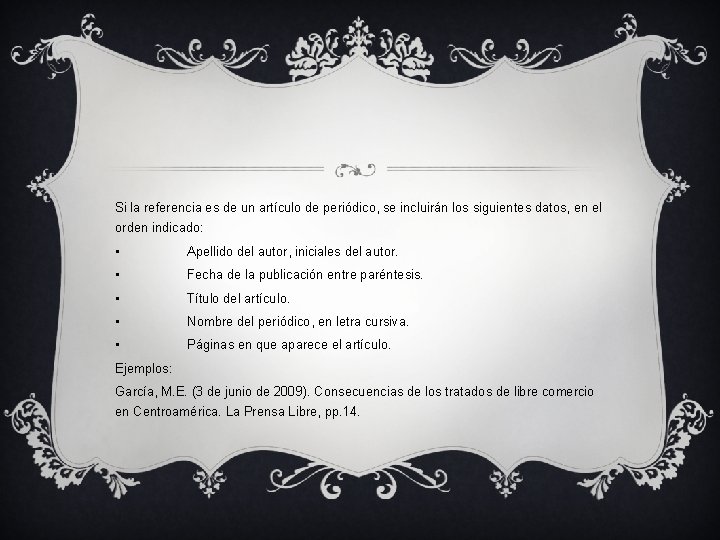 Si la referencia es de un artículo de periódico, se incluirán los siguientes datos, en el orden indicado:

▪ Apellido del autor, iniciales del autor.
▪ Fecha de la publicación entre paréntesis.
▪ Título del artículo.
▪ Nombre del periódico, en letra cursiva.
▪ Páginas en que aparece el artículo.

Ejemplos:

García, M.E. (3 de junio de 2009). Consecuencias de los tratados de libre comercio en Centroamérica. La Prensa Libre, pp.14.